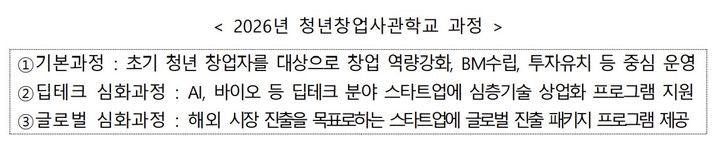 < 2026년 청년창업사관학교 과정 >

①기본과정 : 초기 청년 창업자를 대상으로 창업 역량강화, BM수립, 투자유치 등 중심 운영
②딥테크 심화과정 : AI, 바이오 등 딥테크 분야 스타트업에 심층기술 상업화 프로그램 지원
③글로벌 심화과정 : 해외 시장 진출을 목표로하는 스타트업에 글로벌 진출 패키지 프로그램 제공